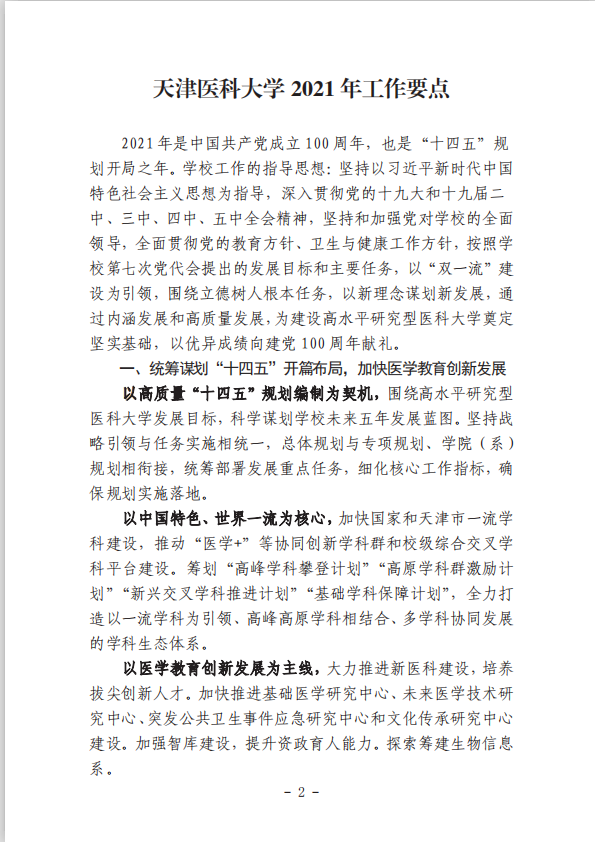 天津医科大学 2021 年工作要点

2021 年是中国共产党成立 100 周年，也是“十四五”规划开局之年。学校工作的指导思想：坚持以习近平新时代中国特色社会主义思想为指导，深入贯彻党的十九大和十九届二中、三中、四中、五中全会精神，坚持和加强党对学校的全面领导，全面贯彻党的教育方针、卫生与健康工作方针，按照学校第七次党代会提出的发展目标和主要任务，以“双一流”建设为引领，围绕立德树人根本任务，以新理念谋划新发展，通过内涵发展和高质量发展，为建设高水平研究型医科大学奠定坚实基础，以优异成绩向建党 100 周年献礼。

一、统筹谋划“十四五”开篇布局，加快医学教育创新发展

以高质量“十四五”规划编制为契机，围绕高水平研究型医科大学发展目标，科学谋划学校未来五年发展蓝图。坚持战略引领与任务实施相统一，总体规划与专项规划、学院（系）规划相衔接，统筹部署发展重点任务，细化核心工作指标，确保规划实施落地。

以中国特色、世界一流为核心，加快国家和天津市一流学科建设，推动“医学+”等协同创新学科群和校级综合交叉学科平台建设。筹划“高峰学科攀登计划”“高原学科群激励计划”“新兴交叉学科推进计划”“基础学科保障计划”，全力打造以一流学科为引领、高峰高原学科相结合、多学科协同发展的学科生态体系。

以医学教育创新发展为主线，大力推进新医科建设，培养拔尖创新人才。加快推进基础医学研究中心、未来医学技术研究中心、突发公共卫生事件应急研究中心和文化传承研究中心建设。加强智库建设，提升资政育人能力。探索筹建生物信息系。

- 2 -